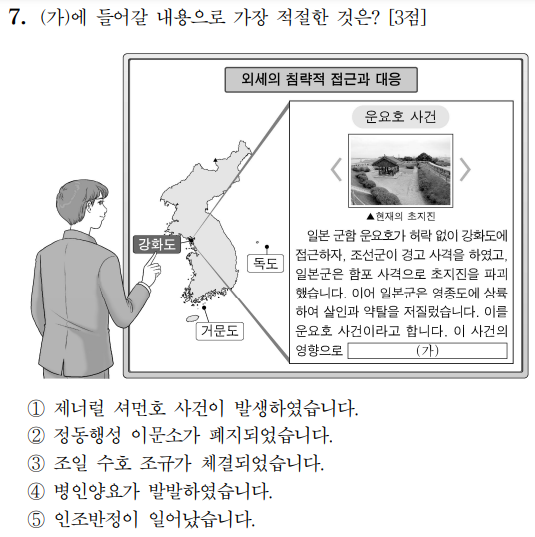 7. (가)에 들어갈 내용으로 가장 적절한 것은? [3점]

외세의 침략적 접근과 대응

강화도

독도

거문도

운요호 사건

▲현재의 초지진

일본 군함 운요호가 허락 없이 강화도에 접근하자, 조선군이 경고 사격을 하였고, 일본군은 함포 사격으로 초지진을 파괴했습니다. 이어 일본군은 영종도에 상륙하여 살인과 약탈을 저질렀습니다. 이를 운요호 사건이라고 합니다. 이 사건의 영향으로 (가)

① 제너럴 셔먼호 사건이 발생하였습니다.
② 정동행성 이문소가 폐지되었습니다.
③ 조일 수호 조규가 체결되었습니다.
④ 병인양요가 발발하였습니다.
⑤ 인조반정이 일어났습니다.